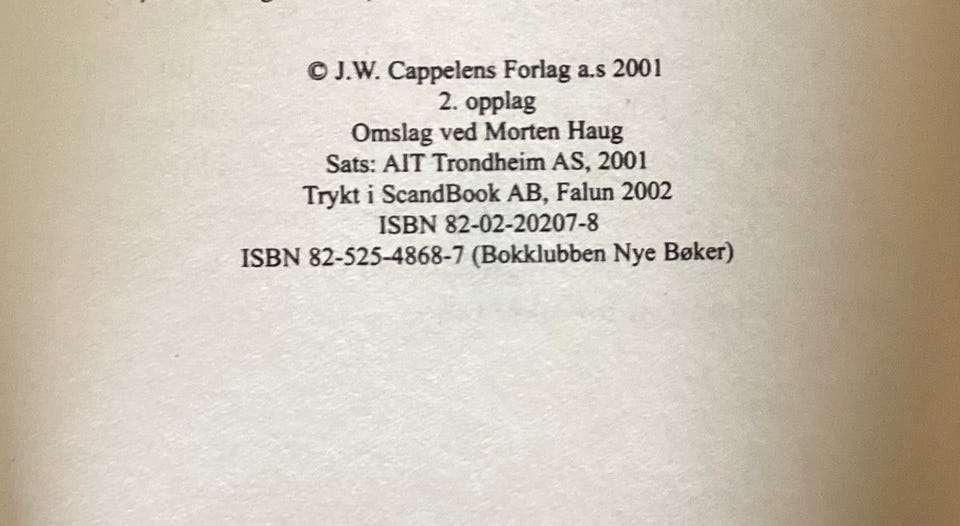 © J.W. Cappelens Forlag a.s 2001
2. opplag
Omslag ved Morten Haug
Sats: AIT Trondheim AS, 2001
Trykt i ScandBook AB, Falun 2002
ISBN 82-02-20207-8
ISBN 82-525-4868-7 (Bokklubben Nye Bøker)